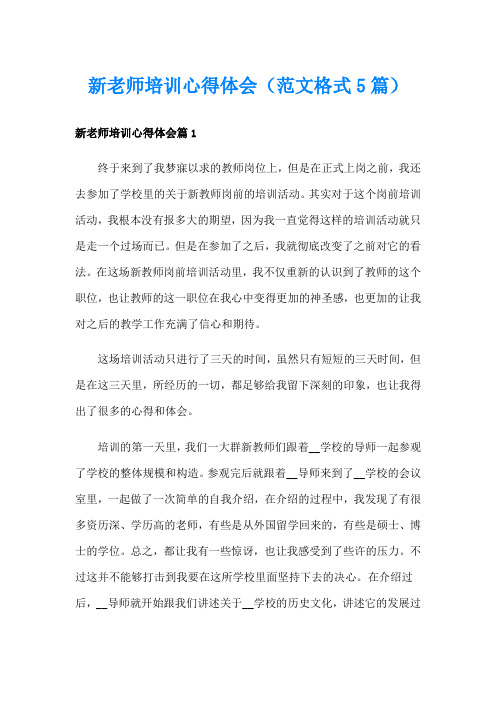 新老师培训心得体会（范文格式5篇）

新老师培训心得体会篇1

终于来到了我梦寐以求的教师岗位上，但是在正式上岗之前，我还去参加了学校里的关于新教师岗前的培训活动。其实对于这个岗前培训活动，我根本没有报多大的期望，因为我一直觉得这样的培训活动就只是走一个过场而已。但是在参加了之后，我就彻底改变了之前对它的看法。在这场新教师岗前培训活动里，我不仅重新的认识到了教师的这个职位，也让教师的这一职位在我心中变得更加的神圣感，也更加的让我对之后的教学工作充满了信心和期待。

这场培训活动只进行了三天的时间，虽然只有短短的三天时间，但是在这三天里，所经历的一切，都足够给我留下深刻的印象，也让我得出了很多的心得和体会。

培训的第一天里，我们一大群新教师们跟着__学校的导师一起参观了学校的整体规模和构造。参观完后就跟着__导师来到了__学校的会议室里，一起做了一次简单的自我介绍，在介绍的过程中，我发现了有很多资历深、学历高的老师，有些是从外国留学回来的，有些是硕士、博士的学位。总之，都让我有一些惊讶，也让我感受到了些许的压力。不过这并不能够打击到我要在这所学校里面坚持下去的决心。在介绍过后，__导师就开始跟我们讲述关于__学校的历史文化，讲述它的发展过